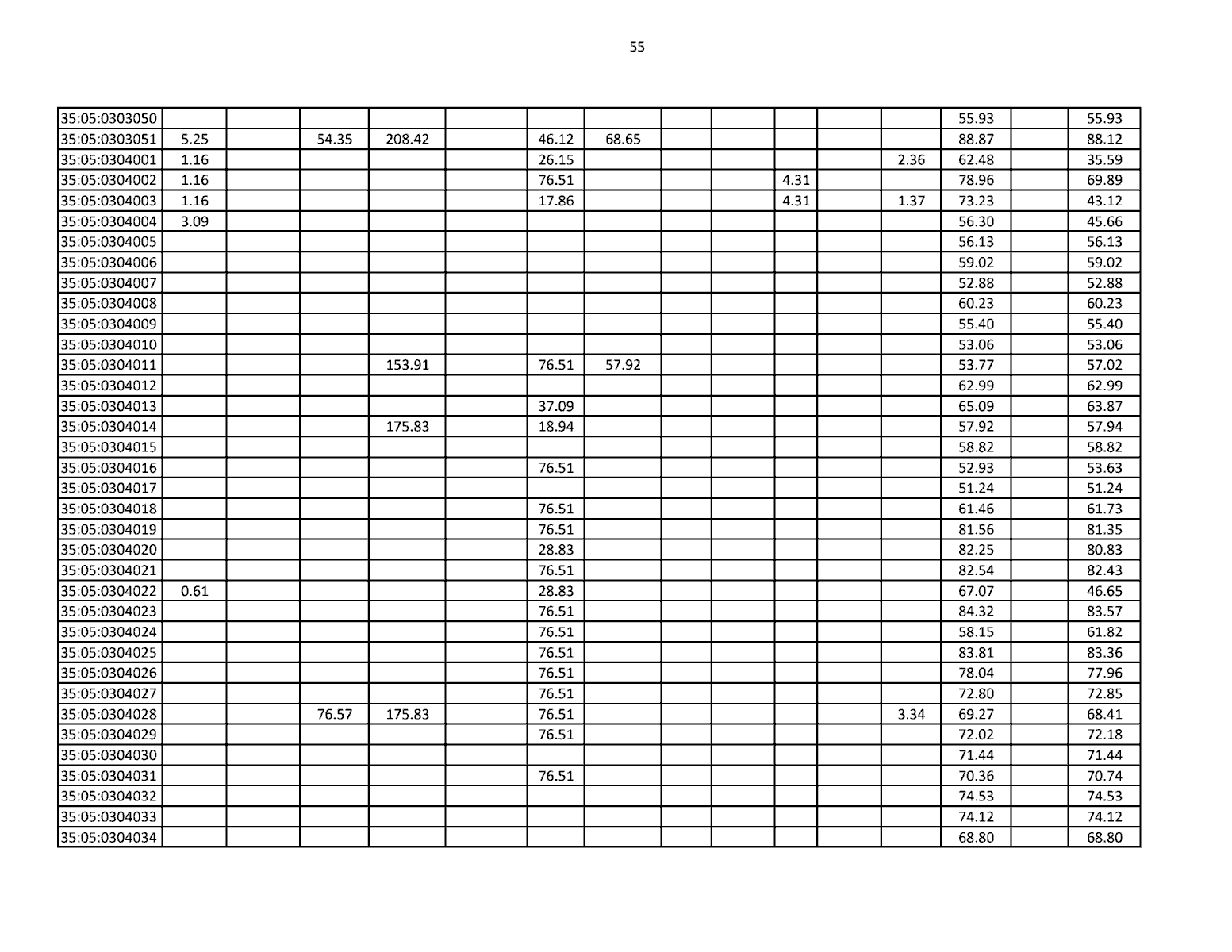 55

| | | | | | | | | | | | | | | | |
|---|---|---|---|---|---|---|---|---|---|---|---|---|---|---|---|
| 35:05:0303050 | | | | | | | | | | | | | 55.93 | | 55.93 |
| 35:05:0303051 | 5.25 | | 54.35 | 208.42 | | 46.12 | 68.65 | | | | | | 88.87 | | 88.12 |
| 35:05:0304001 | 1.16 | | | | | 26.15 | | | | | | 2.36 | 62.48 | | 35.59 |
| 35:05:0304002 | 1.16 | | | | | 76.51 | | | | 4.31 | | | 78.96 | | 69.89 |
| 35:05:0304003 | 1.16 | | | | | 17.86 | | | | 4.31 | | 1.37 | 73.23 | | 43.12 |
| 35:05:0304004 | 3.09 | | | | | | | | | | | | 56.30 | | 45.66 |
| 35:05:0304005 | | | | | | | | | | | | | 56.13 | | 56.13 |
| 35:05:0304006 | | | | | | | | | | | | | 59.02 | | 59.02 |
| 35:05:0304007 | | | | | | | | | | | | | 52.88 | | 52.88 |
| 35:05:0304008 | | | | | | | | | | | | | 60.23 | | 60.23 |
| 35:05:0304009 | | | | | | | | | | | | | 55.40 | | 55.40 |
| 35:05:0304010 | | | | | | | | | | | | | 53.06 | | 53.06 |
| 35:05:0304011 | | | | 153.91 | | 76.51 | 57.92 | | | | | | 53.77 | | 57.02 |
| 35:05:0304012 | | | | | | | | | | | | | 62.99 | | 62.99 |
| 35:05:0304013 | | | | | | 37.09 | | | | | | | 65.09 | | 63.87 |
| 35:05:0304014 | | | | 175.83 | | 18.94 | | | | | | | 57.92 | | 57.94 |
| 35:05:0304015 | | | | | | | | | | | | | 58.82 | | 58.82 |
| 35:05:0304016 | | | | | | 76.51 | | | | | | | 52.93 | | 53.63 |
| 35:05:0304017 | | | | | | | | | | | | | 51.24 | | 51.24 |
| 35:05:0304018 | | | | | | 76.51 | | | | | | | 61.46 | | 61.73 |
| 35:05:0304019 | | | | | | 76.51 | | | | | | | 81.56 | | 81.35 |
| 35:05:0304020 | | | | | | 28.83 | | | | | | | 82.25 | | 80.83 |
| 35:05:0304021 | | | | | | 76.51 | | | | | | | 82.54 | | 82.43 |
| 35:05:0304022 | 0.61 | | | | | 28.83 | | | | | | | 67.07 | | 46.65 |
| 35:05:0304023 | | | | | | 76.51 | | | | | | | 84.32 | | 83.57 |
| 35:05:0304024 | | | | | | 76.51 | | | | | | | 58.15 | | 61.82 |
| 35:05:0304025 | | | | | | 76.51 | | | | | | | 83.81 | | 83.36 |
| 35:05:0304026 | | | | | | 76.51 | | | | | | | 78.04 | | 77.96 |
| 35:05:0304027 | | | | | | 76.51 | | | | | | | 72.80 | | 72.85 |
| 35:05:0304028 | | | 76.57 | 175.83 | | 76.51 | | | | | | 3.34 | 69.27 | | 68.41 |
| 35:05:0304029 | | | | | | 76.51 | | | | | | | 72.02 | | 72.18 |
| 35:05:0304030 | | | | | | | | | | | | | 71.44 | | 71.44 |
| 35:05:0304031 | | | | | | 76.51 | | | | | | | 70.36 | | 70.74 |
| 35:05:0304032 | | | | | | | | | | | | | 74.53 | | 74.53 |
| 35:05:0304033 | | | | | | | | | | | | | 74.12 | | 74.12 |
| 35:05:0304034 | | | | | | | | | | | | | 68.80 | | 68.80 |